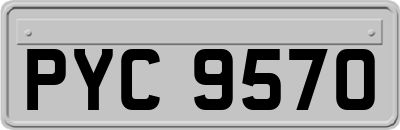 PYC 9570